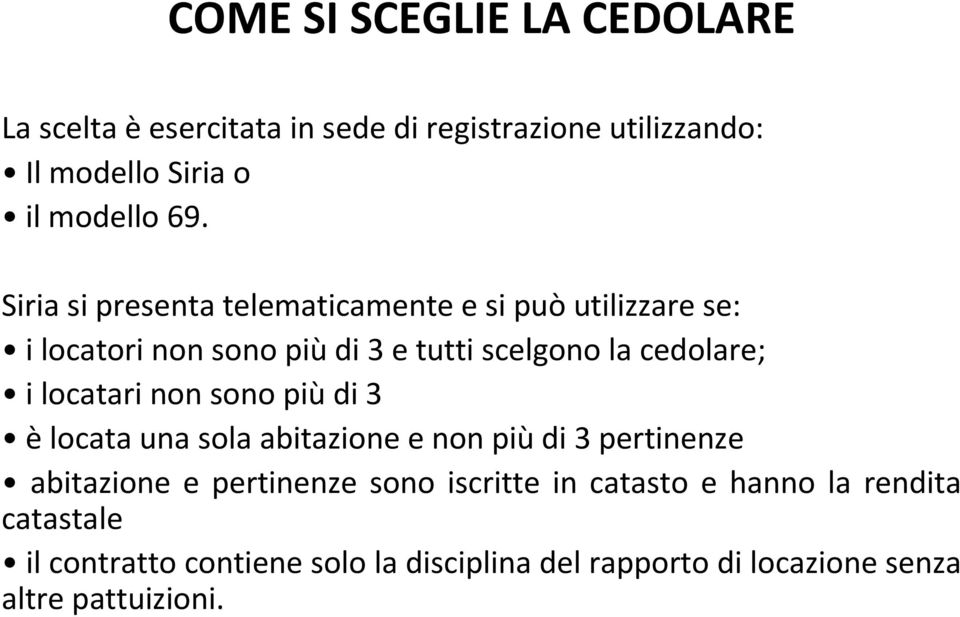 COME SI SCEGLIE LA CEDOLARE

La scelta è esercitata in sede di registrazione utilizzando:
• Il modello Siria o
• il modello 69.

Siria si presenta telematicamente e si può utilizzare se:
• i locatori non sono più di 3 e tutti scelgono la cedolare;
• i locatari non sono più di 3
• è locata una sola abitazione e non più di 3 pertinenze
• abitazione e pertinenze sono iscritte in catasto e hanno la rendita catastale
• il contratto contiene solo la disciplina del rapporto di locazione senza altre pattuizioni.